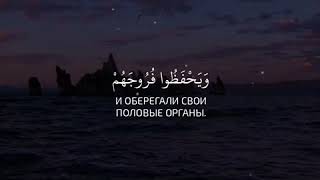 وَيَحْفَظُوا فُرُوجَهُمْ

И ОБЕРЕГАЛИ СВОИ ПОЛОВЫЕ ОРГАНЫ.